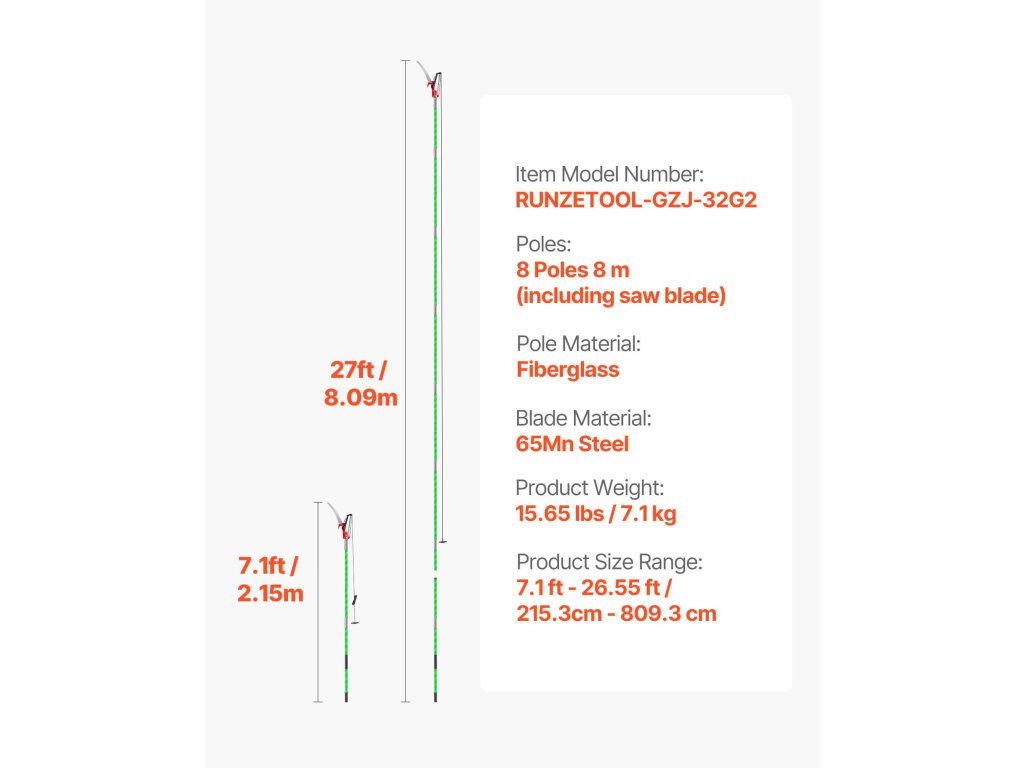 27ft /
8.09m

7.1ft /
2.15m

Item Model Number:
RUNZETOOL-GZJ-32G2

Poles:
8 Poles 8 m
(including saw blade)

Pole Material:
Fiberglass

Blade Material:
65Mn Steel

Product Weight:
15.65 lbs / 7.1 kg

Product Size Range:
7.1 ft - 26.55 ft /
215.3cm - 809.3 cm